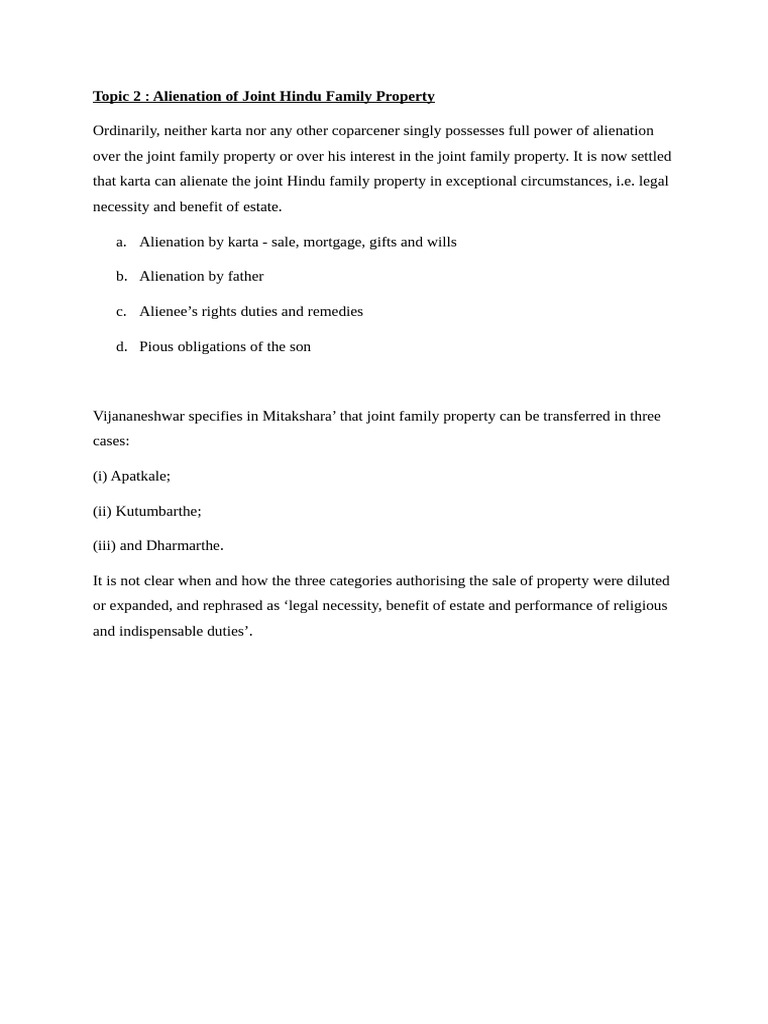 Topic 2 : Alienation of Joint Hindu Family Property

Ordinarily, neither karta nor any other coparcener singly possesses full power of alienation over the joint family property or over his interest in the joint family property. It is now settled that karta can alienate the joint Hindu family property in exceptional circumstances, i.e. legal necessity and benefit of estate.

a. Alienation by karta - sale, mortgage, gifts and wills

b. Alienation by father

c. Alienee's rights duties and remedies

d. Pious obligations of the son

Vijananeshwar specifies in Mitakshara' that joint family property can be transferred in three cases:

(i) Apatkale;

(ii) Kutumbarthe;

(iii) and Dharmarthe.

It is not clear when and how the three categories authorising the sale of property were diluted or expanded, and rephrased as 'legal necessity, benefit of estate and performance of religious and indispensable duties'.